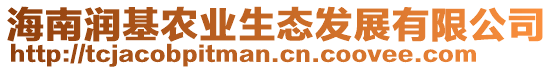 海南润基农业生态发展有限公司
http://tcjacobpitman.cn.coovee.com